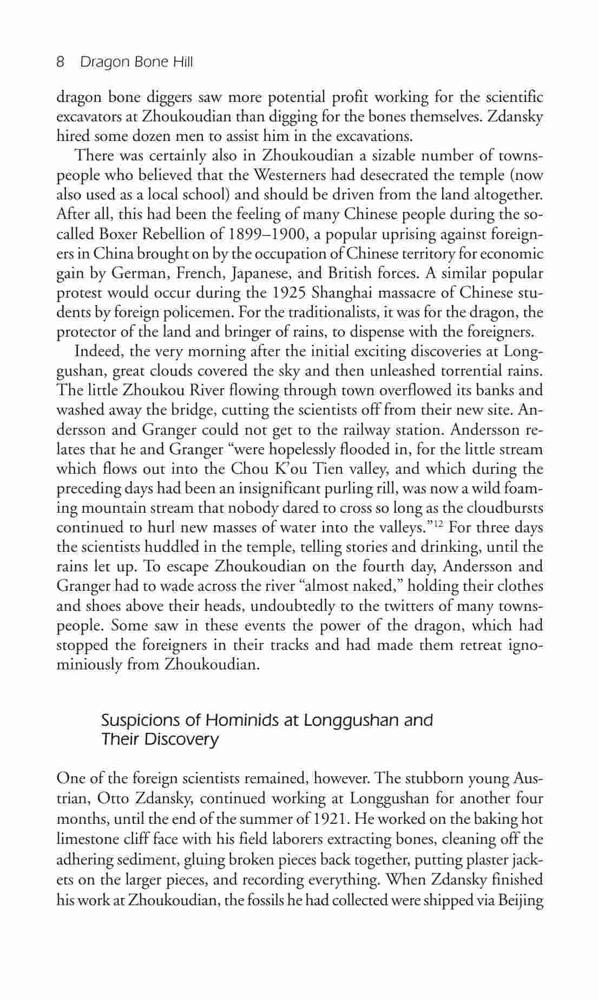 8 Dragon Bone Hill

dragon bone diggers saw more potential profit working for the scientific excavators at Zhoukoudian than digging for the bones themselves. Zdansky hired some dozen men to assist him in the excavations.

There was certainly also in Zhoukoudian a sizable number of townspeople who believed that the Westerners had desecrated the temple (now also used as a local school) and should be driven from the land altogether. After all, this had been the feeling of many Chinese people during the so-called Boxer Rebellion of 1899–1900, a popular uprising against foreigners in China brought on by the occupation of Chinese territory for economic gain by German, French, Japanese, and British forces. A similar popular protest would occur during the 1925 Shanghai massacre of Chinese students by foreign policemen. For the traditionalists, it was for the dragon, the protector of the land and bringer of rains, to dispense with the foreigners.

Indeed, the very morning after the initial exciting discoveries at Longgushan, great clouds covered the sky and then unleashed torrential rains. The little Zhoukou River flowing through town overflowed its banks and washed away the bridge, cutting the scientists off from their new site. Andersson and Granger could not get to the railway station. Andersson relates that he and Granger "were hopelessly flooded in, for the little stream which flows out into the Chou K'ou Tien valley, and which during the preceding days had been an insignificant purling rill, was now a wild foaming mountain stream that nobody dared to cross so long as the cloudbursts continued to hurl new masses of water into the valleys."$^{12}$ For three days the scientists huddled in the temple, telling stories and drinking, until the rains let up. To escape Zhoukoudian on the fourth day, Andersson and Granger had to wade across the river "almost naked," holding their clothes and shoes above their heads, undoubtedly to the twitters of many townspeople. Some saw in these events the power of the dragon, which had stopped the foreigners in their tracks and had made them retreat ignominiously from Zhoukoudian.

Suspicions of Hominids at Longgushan and Their Discovery

One of the foreign scientists remained, however. The stubborn young Austrian, Otto Zdansky, continued working at Longgushan for another four months, until the end of the summer of 1921. He worked on the baking hot limestone cliff face with his field laborers extracting bones, cleaning off the adhering sediment, gluing broken pieces back together, putting plaster jackets on the larger pieces, and recording everything. When Zdansky finished his work at Zhoukoudian, the fossils he had collected were shipped via Beijing